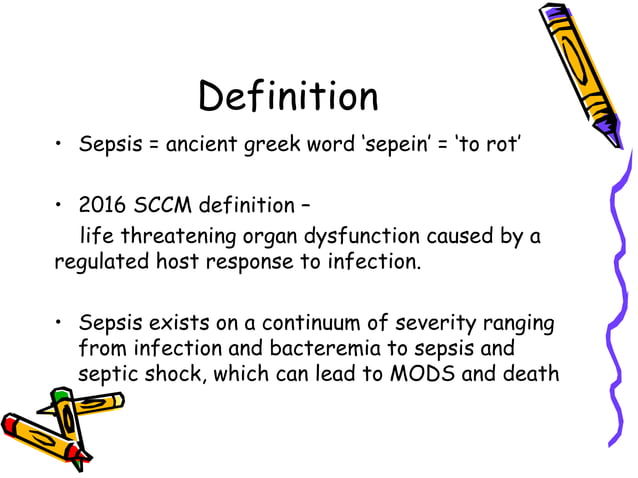 Definition

• Sepsis = ancient greek word ‘sepein’ = ‘to rot’

• 2016 SCCM definition –

life threatening organ dysfunction caused by a regulated host response to infection.

• Sepsis exists on a continuum of severity ranging from infection and bacteremia to sepsis and septic shock, which can lead to MODS and death